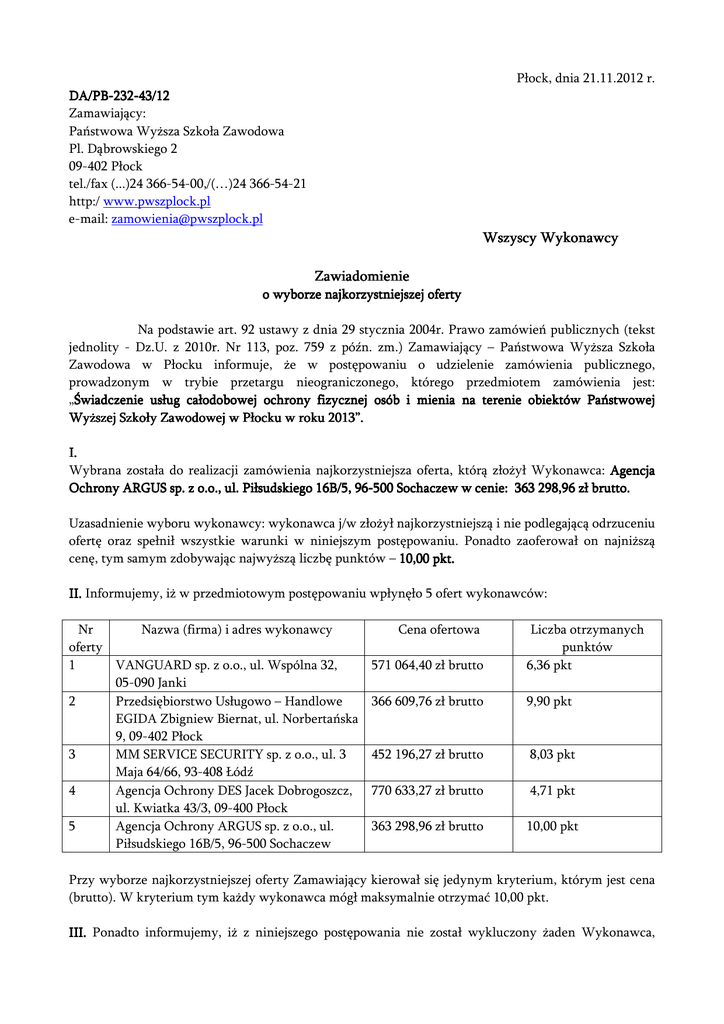 Płock, dnia 21.11.2012 r.

DA/PB-232-43/12
Zamawiający:
Państwowa Wyższa Szkoła Zawodowa
Pl. Dąbrowskiego 2
09-402 Płock
tel./fax (...)24 366-54-00,/(…)24 366-54-21
http:/ www.pwszplock.pl
e-mail: zamowienia@pwszplock.pl

Wszyscy Wykonawcy

Zawiadomienie
o wyborze najkorzystniejszej oferty

Na podstawie art. 92 ustawy z dnia 29 stycznia 2004r. Prawo zamówień publicznych (tekst jednolity - Dz.U. z 2010r. Nr 113, poz. 759 z późn. zm.) Zamawiający – Państwowa Wyższa Szkoła Zawodowa w Płocku informuje, że w postępowaniu o udzielenie zamówienia publicznego, prowadzonym w trybie przetargu nieograniczonego, którego przedmiotem zamówienia jest: „Świadczenie usług całodobowej ochrony fizycznej osób i mienia na terenie obiektów Państwowej Wyższej Szkoły Zawodowej w Płocku w roku 2013”.

I.
Wybrana została do realizacji zamówienia najkorzystniejsza oferta, którą złożył Wykonawca: Agencja Ochrony ARGUS sp. z o.o., ul. Piłsudskiego 16B/5, 96-500 Sochaczew w cenie: 363 298,96 zł brutto.

Uzasadnienie wyboru wykonawcy: wykonawca j/w złożył najkorzystniejszą i nie podlegającą odrzuceniu ofertę oraz spełnił wszystkie warunki w niniejszym postępowaniu. Ponadto zaoferował on najniższą cenę, tym samym zdobywając najwyższą liczbę punktów – 10,00 pkt.

II. Informujemy, iż w przedmiotowym postępowaniu wpłynęło 5 ofert wykonawców:

| Nr oferty | Nazwa (firma) i adres wykonawcy | Cena ofertowa | Liczba otrzymanych punktów |
|---|---|---|---|
| 1 | VANGUARD sp. z o.o., ul. Wspólna 32, 05-090 Janki | 571 064,40 zł brutto | 6,36 pkt |
| 2 | Przedsiębiorstwo Usługowo – Handlowe EGIDA Zbigniew Biernat, ul. Norbertańska 9, 09-402 Płock | 366 609,76 zł brutto | 9,90 pkt |
| 3 | MM SERVICE SECURITY sp. z o.o., ul. 3 Maja 64/66, 93-408 Łódź | 452 196,27 zł brutto | 8,03 pkt |
| 4 | Agencja Ochrony DES Jacek Dobrogoszcz, ul. Kwiatka 43/3, 09-400 Płock | 770 633,27 zł brutto | 4,71 pkt |
| 5 | Agencja Ochrony ARGUS sp. z o.o., ul. Piłsudskiego 16B/5, 96-500 Sochaczew | 363 298,96 zł brutto | 10,00 pkt |

Przy wyborze najkorzystniejszej oferty Zamawiający kierował się jedynym kryterium, którym jest cena (brutto). W kryterium tym każdy wykonawca mógł maksymalnie otrzymać 10,00 pkt.

III. Ponadto informujemy, iż z niniejszego postępowania nie został wykluczony żaden Wykonawca,